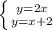 $\begin{cases} y=2x \\ y=x+2 \end{cases}$